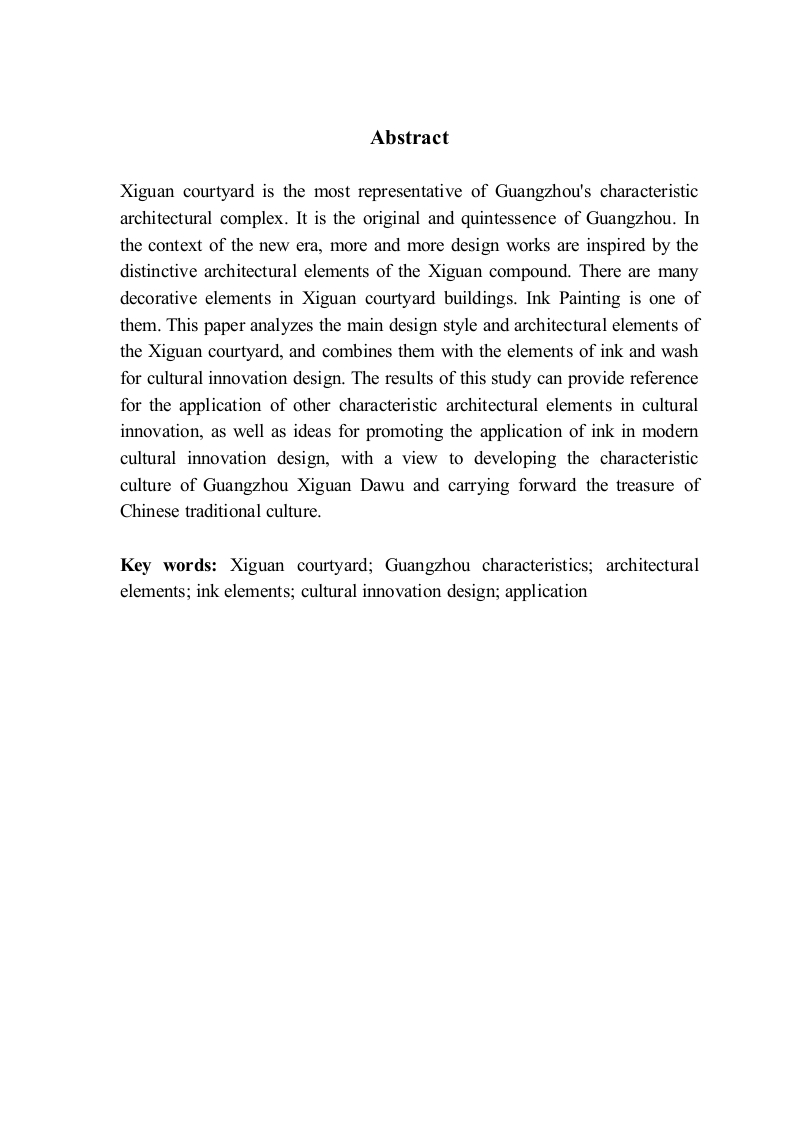 Abstract

Xiguan courtyard is the most representative of Guangzhou's characteristic architectural complex. It is the original and quintessence of Guangzhou. In the context of the new era, more and more design works are inspired by the distinctive architectural elements of the Xiguan compound. There are many decorative elements in Xiguan courtyard buildings. Ink Painting is one of them. This paper analyzes the main design style and architectural elements of the Xiguan courtyard, and combines them with the elements of ink and wash for cultural innovation design. The results of this study can provide reference for the application of other characteristic architectural elements in cultural innovation, as well as ideas for promoting the application of ink in modern cultural innovation design, with a view to developing the characteristic culture of Guangzhou Xiguan Dawu and carrying forward the treasure of Chinese traditional culture.

Key words: Xiguan courtyard; Guangzhou characteristics; architectural elements; ink elements; cultural innovation design; application